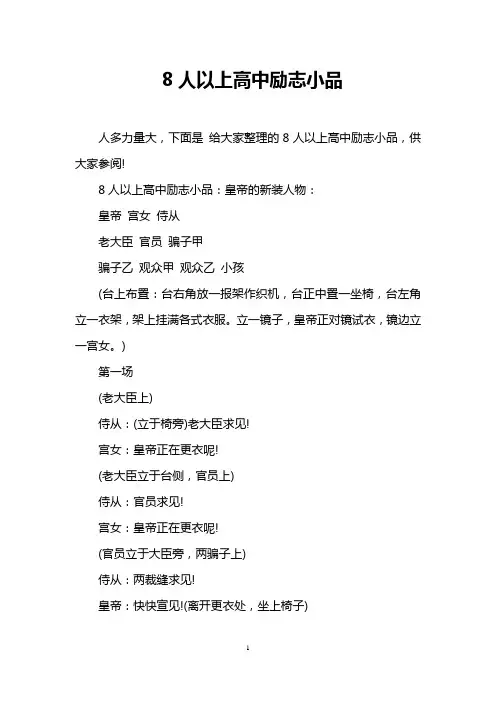 8 人以上高中励志小品

人多力量大，下面是 给大家整理的 8 人以上高中励志小品，供大家参阅!

8 人以上高中励志小品：皇帝的新装人物：

皇帝 宫女 侍从

老大臣 官员 骗子甲

骗子乙 观众甲 观众乙 小孩

(台上布置：台右角放一报架作织机，台正中置一坐椅，台左角立一衣架，架上挂满各式衣服。立一镜子，皇帝正对镜试衣，镜边立一宫女。)

第一场

(老大臣上)

侍从：(立于椅旁)老大臣求见!

宫女：皇帝正在更衣呢!

(老大臣立于台侧，官员上)

侍从：官员求见!

宫女：皇帝正在更衣呢!

(官员立于大臣旁，两骗子上)

侍从：两裁缝求见!

皇帝：快快宣见!(离开更衣处，坐上椅子)

1